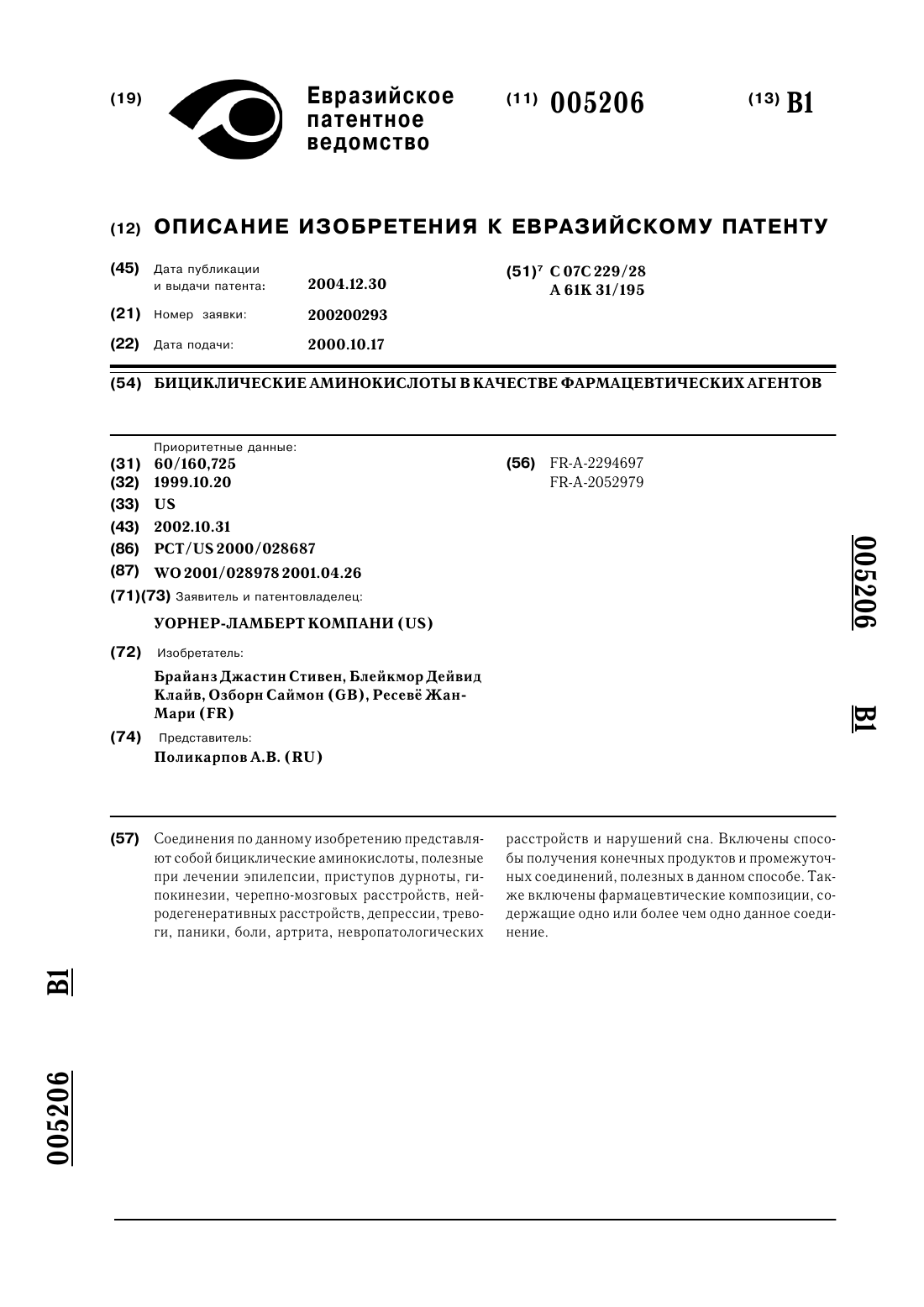 (19) Евразийское патентное ведомство

(11) 005206

(13) B1

(12) ОПИСАНИЕ ИЗОБРЕТЕНИЯ К ЕВРАЗИЙСКОМУ ПАТЕНТУ

(45) Дата публикации и выдачи патента: 2004.12.30

(21) Номер заявки: 200200293

(22) Дата подачи: 2000.10.17

(51)$^7$ C 07C 229/28
A 61K 31/195

(54) БИЦИКЛИЧЕСКИЕ АМИНОКИСЛОТЫ В КАЧЕСТВЕ ФАРМАЦЕВТИЧЕСКИХ АГЕНТОВ

Приоритетные данные:
(31) 60/160,725
(32) 1999.10.20
(33) US
(43) 2002.10.31
(86) PCT/US 2000/028687
(87) WO 2001/028978 2001.04.26
(71)(73) Заявитель и патентовладелец:
УОРНЕР-ЛАМБЕРТ КОМПАНИ (US)
(72) Изобретатель:
Брайанз Джастин Стивен, Блейкмор Дейвид Клайв, Озборн Саймон (GB), Ресевё Жан-Мари (FR)
(74) Представитель:
Поликарпов А.В. (RU)

(56) FR-A-2294697
FR-A-2052979

005206

B1

(57) Соединения по данному изобретению представляют собой бициклические аминокислоты, полезные при лечении эпилепсии, приступов дурноты, гипокинезии, черепно-мозговых расстройств, нейродегенеративных расстройств, депрессии, тревоги, паники, боли, артрита, невропатологических расстройств и нарушений сна. Включены способы получения конечных продуктов и промежуточных соединений, полезных в данном способе. Также включены фармацевтические композиции, содержащие одно или более чем одно данное соединение.

B1

005206